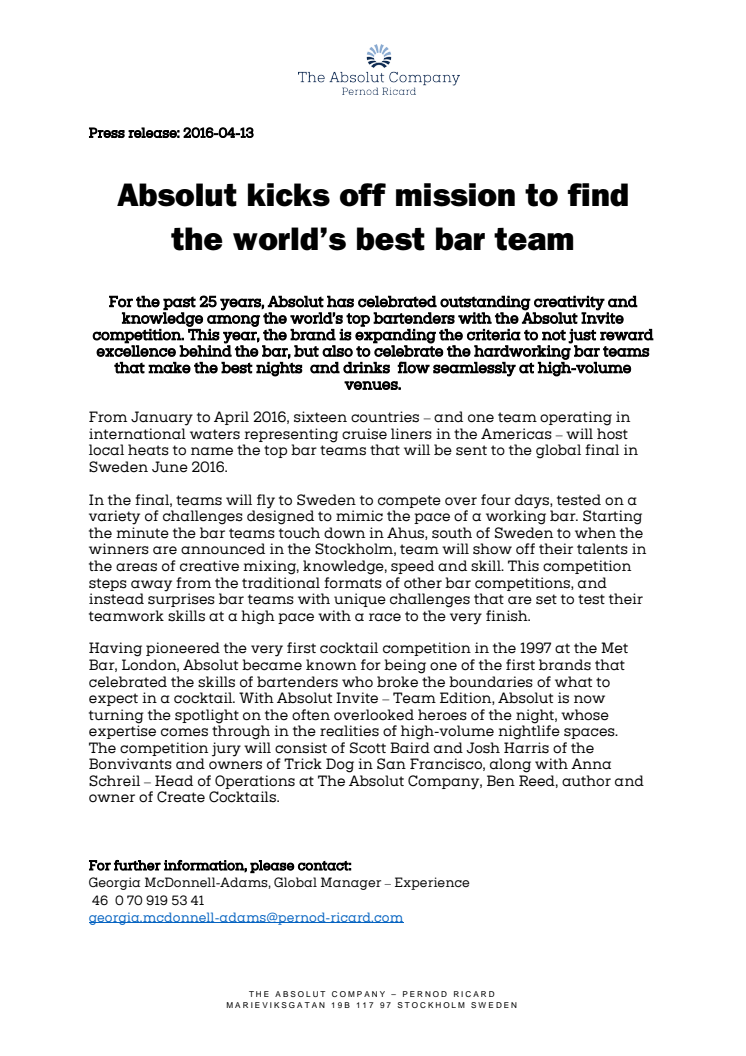 The Absolut Company
Pernod Ricard

Press release: 2016-04-13

Absolut kicks off mission to find the world's best bar team

For the past 25 years, Absolut has celebrated outstanding creativity and knowledge among the world's top bartenders with the Absolut Invite competition. This year, the brand is expanding the criteria to not just reward excellence behind the bar, but also to celebrate the hardworking bar teams that make the best nights and drinks flow seamlessly at high-volume venues.

From January to April 2016, sixteen countries – and one team operating in international waters representing cruise liners in the Americas – will host local heats to name the top bar teams that will be sent to the global final in Sweden June 2016.

In the final, teams will fly to Sweden to compete over four days, tested on a variety of challenges designed to mimic the pace of a working bar. Starting the minute the bar teams touch down in Ahus, south of Sweden to when the winners are announced in the Stockholm, team will show off their talents in the areas of creative mixing, knowledge, speed and skill. This competition steps away from the traditional formats of other bar competitions, and instead surprises bar teams with unique challenges that are set to test their teamwork skills at a high pace with a race to the very finish.

Having pioneered the very first cocktail competition in the 1997 at the Met Bar, London, Absolut became known for being one of the first brands that celebrated the skills of bartenders who broke the boundaries of what to expect in a cocktail. With Absolut Invite – Team Edition, Absolut is now turning the spotlight on the often overlooked heroes of the night, whose expertise comes through in the realities of high-volume nightlife spaces. The competition jury will consist of Scott Baird and Josh Harris of the Bonvivants and owners of Trick Dog in San Francisco, along with Anna Schreil – Head of Operations at The Absolut Company, Ben Reed, author and owner of Create Cocktails.

For further information, please contact:
Georgia McDonnell-Adams, Global Manager – Experience
46 0 70 919 53 41
georgia.mcdonnell-adams@pernod-ricard.com

THE ABSOLUT COMPANY – PERNOD RICARD
MARIEVIKSGATAN 19B 117 97 STOCKHOLM SWEDEN